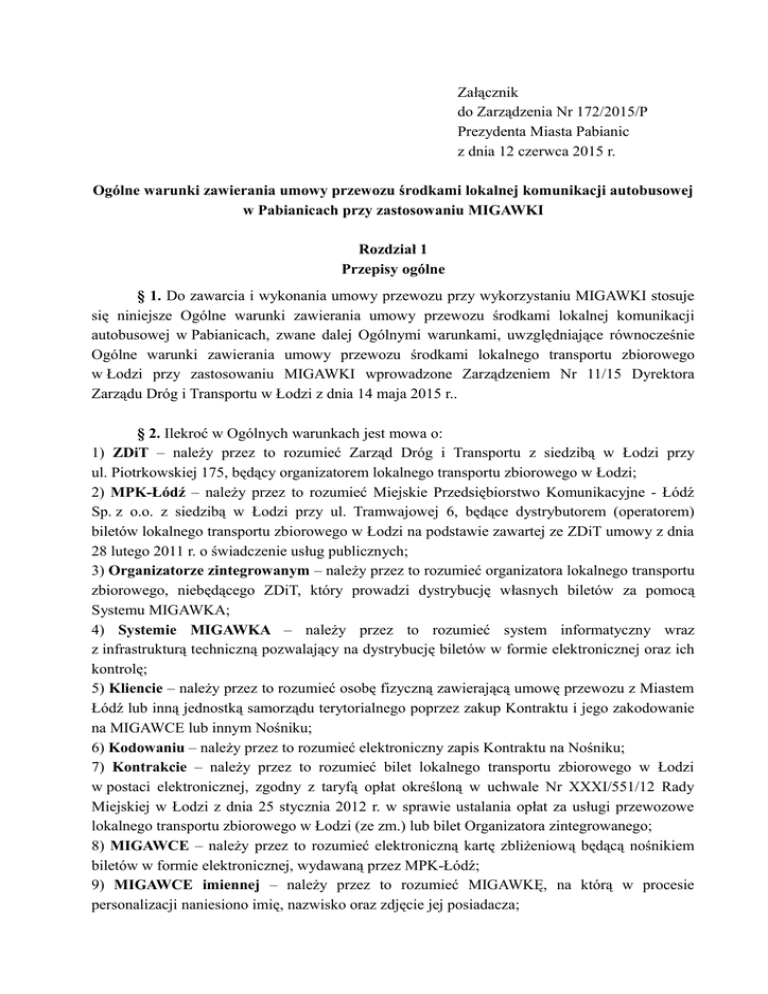 Załącznik
do Zarządzenia Nr 172/2015/P
Prezydenta Miasta Pabianic
z dnia 12 czerwca 2015 r.

Ogólne warunki zawierania umowy przewozu środkami lokalnej komunikacji autobusowej w Pabianicach przy zastosowaniu MIGAWKI

Rozdział 1
Przepisy ogólne

§ 1. Do zawarcia i wykonania umowy przewozu przy wykorzystaniu MIGAWKI stosuje się niniejsze Ogólne warunki zawierania umowy przewozu środkami lokalnej komunikacji autobusowej w Pabianicach, zwane dalej Ogólnymi warunkami, uwzględniające równocześnie Ogólne warunki zawierania umowy przewozu środkami lokalnego transportu zbiorowego w Łodzi przy zastosowaniu MIGAWKI wprowadzone Zarządzeniem Nr 11/15 Dyrektora Zarządu Dróg i Transportu w Łodzi z dnia 14 maja 2015 r..

§ 2. Ilekroć w Ogólnych warunkach jest mowa o:
1) ZDiT – należy przez to rozumieć Zarząd Dróg i Transportu z siedzibą w Łodzi przy ul. Piotrkowskiej 175, będący organizatorem lokalnego transportu zbiorowego w Łodzi;
2) MPK-Łódź – należy przez to rozumieć Miejskie Przedsiębiorstwo Komunikacyjne - Łódź Sp. z o.o. z siedzibą w Łodzi przy ul. Tramwajowej 6, będące dystrybutorem (operatorem) biletów lokalnego transportu zbiorowego w Łodzi na podstawie zawartej ze ZDiT umowy z dnia 28 lutego 2011 r. o świadczenie usług publicznych;
3) Organizatorze zintegrowanym – należy przez to rozumieć organizatora lokalnego transportu zbiorowego, niebędącego ZDiT, który prowadzi dystrybucję własnych biletów za pomocą Systemu MIGAWKA;
4) Systemie MIGAWKA – należy przez to rozumieć system informatyczny wraz z infrastrukturą techniczną pozwalający na dystrybucję biletów w formie elektronicznej oraz ich kontrolę;
5) Kliencie – należy przez to rozumieć osobę fizyczną zawierającą umowę przewozu z Miastem Łódź lub inną jednostką samorządu terytorialnego poprzez zakup Kontraktu i jego zakodowanie na MIGAWCE lub innym Nośniku;
6) Kodowaniu – należy przez to rozumieć elektroniczny zapis Kontraktu na Nośniku;
7) Kontrakcie – należy przez to rozumieć bilet lokalnego transportu zbiorowego w Łodzi w postaci elektronicznej, zgodny z taryfą opłat określoną w uchwale Nr XXXI/551/12 Rady Miejskiej w Łodzi z dnia 25 stycznia 2012 r. w sprawie ustalania opłat za usługi przewozowe lokalnego transportu zbiorowego w Łodzi (ze zm.) lub bilet Organizatora zintegrowanego;
8) MIGAWCE – należy przez to rozumieć elektroniczną kartę zbliżeniową będącą nośnikiem biletów w formie elektronicznej, wydawaną przez MPK-Łódź;
9) MIGAWCE imiennej – należy przez to rozumieć MIGAWKĘ, na którą w procesie personalizacji naniesiono imię, nazwisko oraz zdjęcie jej posiadacza;